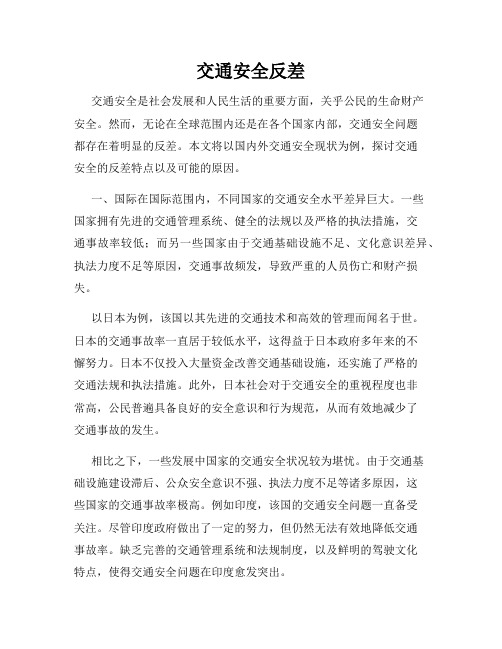 交通安全反差

交通安全是社会发展和人民生活的重要方面，关乎公民的生命财产安全。然而，无论在全球范围内还是在各个国家内部，交通安全问题都存在着明显的反差。本文将以国内外交通安全现状为例，探讨交通安全的反差特点以及可能的原因。

一、国际在国际范围内，不同国家的交通安全水平差异巨大。一些国家拥有先进的交通管理系统、健全的法规以及严格的执法措施，交通事故率较低；而另一些国家由于交通基础设施不足、文化意识差异、执法力度不足等原因，交通事故频发，导致严重的人员伤亡和财产损失。

以日本为例，该国以其先进的交通技术和高效的管理而闻名于世。日本的交通事故率一直居于较低水平，这得益于日本政府多年来的不懈努力。日本不仅投入大量资金改善交通基础设施，还实施了严格的交通法规和执法措施。此外，日本社会对于交通安全的重视程度也非常高，公民普遍具备良好的安全意识和行为规范，从而有效地减少了交通事故的发生。

相比之下，一些发展中国家的交通安全状况较为堪忧。由于交通基础设施建设滞后、公众安全意识不强、执法力度不足等诸多原因，这些国家的交通事故率极高。例如印度，该国的交通安全问题一直备受关注。尽管印度政府做出了一定的努力，但仍然无法有效地降低交通事故率。缺乏完善的交通管理系统和法规制度，以及鲜明的驾驶文化特点，使得交通安全问题在印度愈发突出。